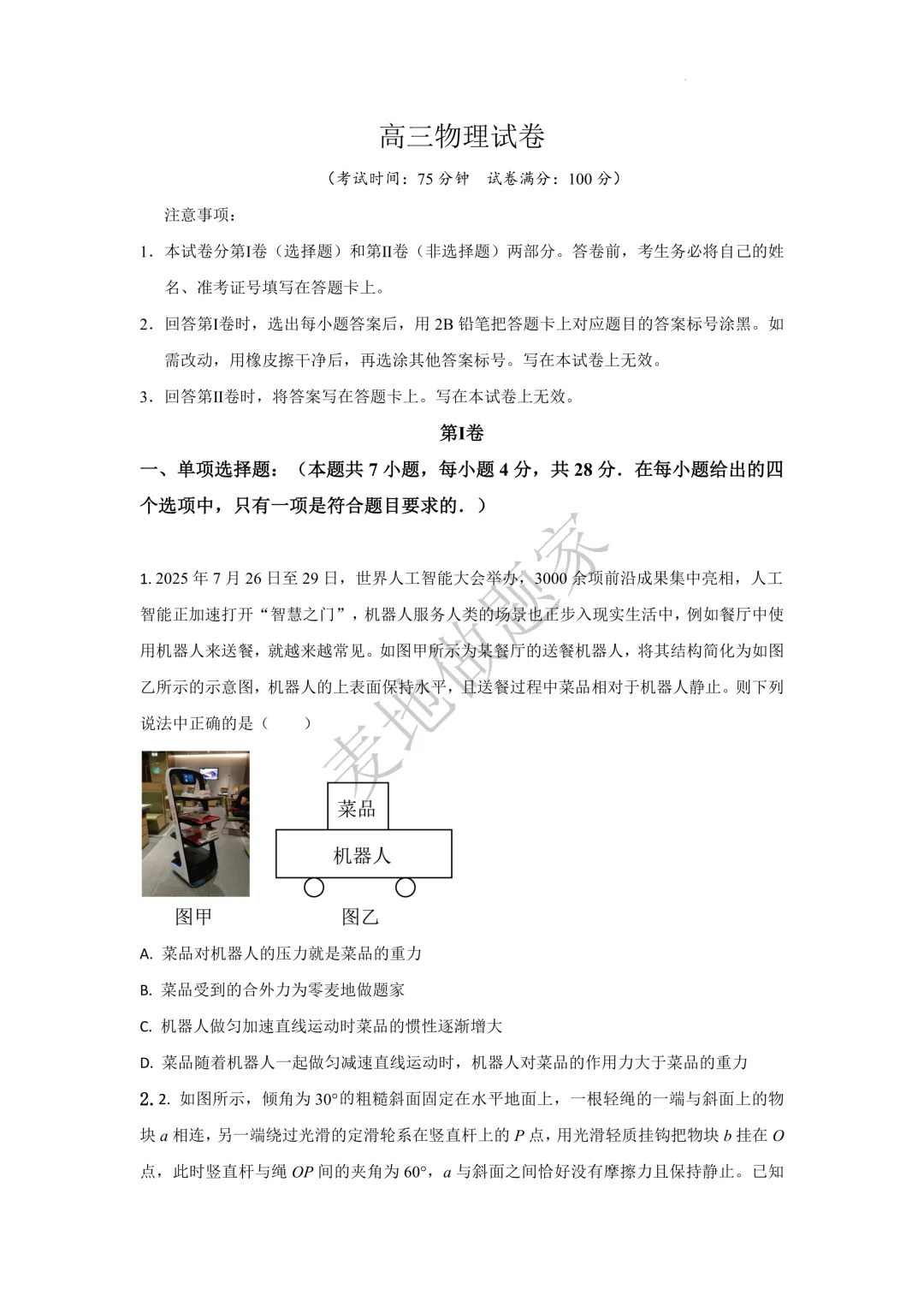 高三物理试卷

（考试时间：75 分钟　试卷满分：100 分）

注意事项：

1．本试卷分第Ⅰ卷（选择题）和第Ⅱ卷（非选择题）两部分。答卷前，考生务必将自己的姓名、准考证号填写在答题卡上。

2．回答第Ⅰ卷时，选出每小题答案后，用 2B 铅笔把答题卡上对应题目的答案标号涂黑。如需改动，用橡皮擦干净后，再选涂其他答案标号。写在本试卷上无效。

3．回答第Ⅱ卷时，将答案写在答题卡上。写在本试卷上无效。

第Ⅰ卷

一、单项选择题：（本题共 7 小题，每小题 4 分，共 28 分．在每小题给出的四个选项中，只有一项是符合题目要求的．）

麦地做题家

1. 2025 年 7 月 26 日至 29 日，世界人工智能大会举办，3000 余项前沿成果集中亮相，人工智能正加速打开“智慧之门”，机器人服务人类的场景也正步入现实生活中，例如餐厅中使用机器人来送餐，就越来越常见。如图甲所示为某餐厅的送餐机器人，将其结构简化为如图乙所示的示意图，机器人的上表面保持水平，且送餐过程中菜品相对于机器人静止。则下列说法中正确的是（　　）

菜品
机器人

图甲　　图乙

A. 菜品对机器人的压力就是菜品的重力

B. 菜品受到的合外力为零麦地做题家

C. 机器人做匀加速直线运动时菜品的惯性逐渐增大

D. 菜品随着机器人一起做匀减速直线运动时，机器人对菜品的作用力大于菜品的重力

2. 2. 如图所示，倾角为 30°的粗糙斜面固定在水平地面上，一根轻绳的一端与斜面上的物块 $a$ 相连，另一端绕过光滑的定滑轮系在竖直杆上的 $P$ 点，用光滑轻质挂钩把物块 $b$ 挂在 $O$ 点，此时竖直杆与绳 $OP$ 间的夹角为 60°，$a$ 与斜面之间恰好没有摩擦力且保持静止。已知